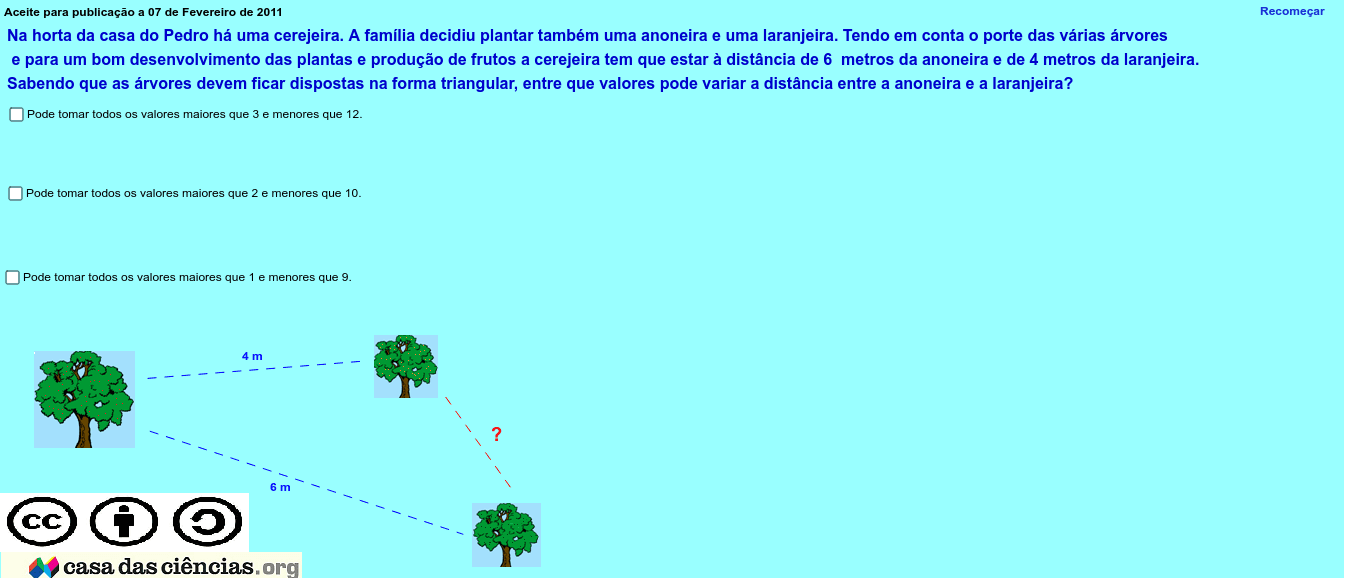 Aceite para publicação a 07 de Fevereiro de 2011

Recomeçar

Na horta da casa do Pedro há uma cerejeira. A família decidiu plantar também uma anoneira e uma laranjeira. Tendo em conta o porte das várias árvores e para um bom desenvolvimento das plantas e produção de frutos a cerejeira tem que estar à distância de 6 metros da anoneira e de 4 metros da laranjeira.
Sabendo que as árvores devem ficar dispostas na forma triangular, entre que valores pode variar a distância entre a anoneira e a laranjeira?

Pode tomar todos os valores maiores que 3 e menores que 12.

Pode tomar todos os valores maiores que 2 e menores que 10.

Pode tomar todos os valores maiores que 1 e menores que 9.

4 m

?

6 m

cc

casa das ciências.org